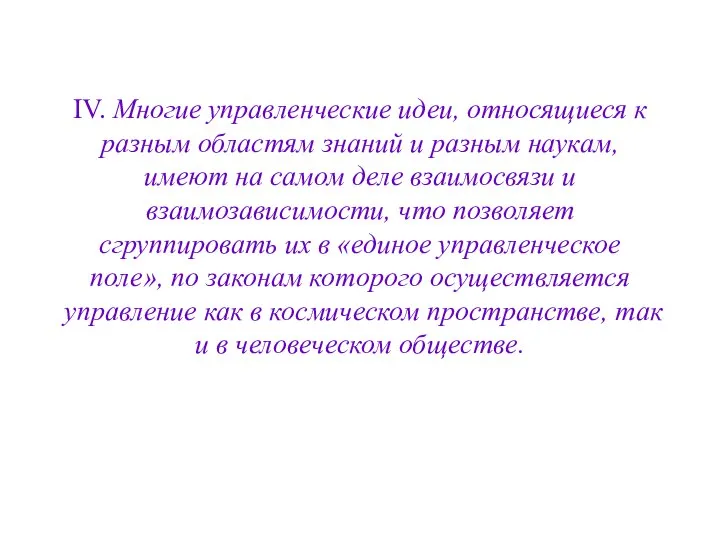 IV. Многие управленческие идеи, относящиеся к разным областям знаний и разным наукам, имеют на самом деле взаимосвязи и взаимозависимости, что позволяет сгруппировать их в «единое управленческое поле», по законам которого осуществляется управление как в космическом пространстве, так и в человеческом обществе.